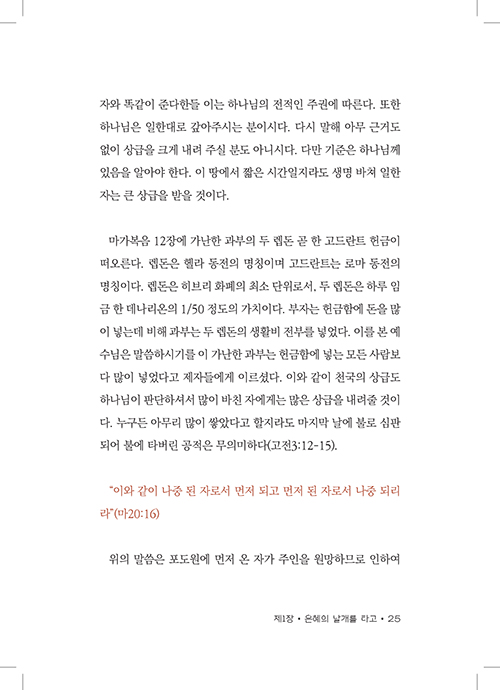 자와 똑같이 준다한들 이는 하나님의 전적인 주권에 따른다. 또한 하나님은 일한대로 갚아주시는 분이시다. 다시 말해 아무 근거도 없이 상급을 크게 내려 주실 분도 아니시다. 다만 기준은 하나님께 있음을 알아야 한다. 이 땅에서 짧은 시간일지라도 생명 바쳐 일한 자는 큰 상급을 받을 것이다.

마가복음 12장에 가난한 과부의 두 렙돈 곧 한 고드란트 헌금이 떠오른다. 렙돈은 헬라 동전의 명칭이며 고드란트는 로마 동전의 명칭이다. 렙돈은 히브리 화폐의 최소 단위로서, 두 렙돈은 하루 임금 한 데나리온의 1/50 정도의 가치이다. 부자는 헌금함에 돈을 많이 넣는데 비해 과부는 두 렙돈의 생활비 전부를 넣었다. 이를 본 예수님은 말씀하시기를 이 가난한 과부는 헌금함에 넣는 모든 사람보다 많이 넣었다고 제자들에게 이르셨다. 이와 같이 천국의 상급도 하나님이 판단하셔서 많이 바친 자에게는 많은 상급을 내려줄 것이다. 누구든 아무리 많이 쌓았다고 할지라도 마지막 날에 불로 심판되어 불에 타버린 공적은 무의미하다(고전3:12-15).

"이와 같이 나중 된 자로서 먼저 되고 먼저 된 자로서 나중 되리라"(마20:16)

위의 말씀은 포도원에 먼저 온 자가 주인을 원망하므로 인하여

제1장 • 은혜의 날개를 타고 • 25